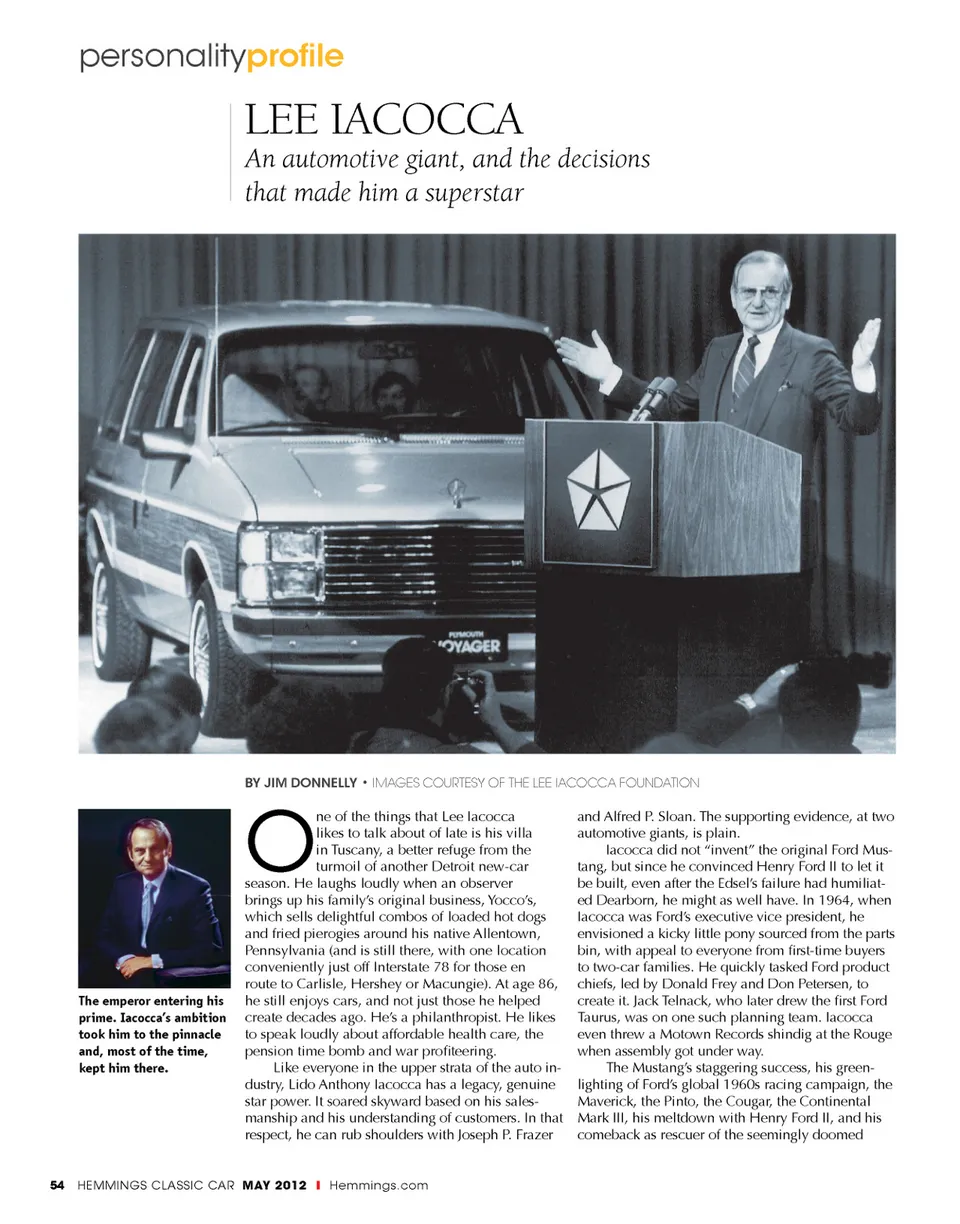 personalityprofile

LEE IACOCCA

An automotive giant, and the decisions that made him a superstar

PLYMOUTH
VOYAGER

BY JIM DONNELLY • IMAGES COURTESY OF THE LEE IACOCCA FOUNDATION

The emperor entering his prime. Iacocca's ambition took him to the pinnacle and, most of the time, kept him there.

One of the things that Lee Iacocca likes to talk about of late is his villa in Tuscany, a better refuge from the turmoil of another Detroit new-car season. He laughs loudly when an observer brings up his family's original business, Yocco's, which sells delightful combos of loaded hot dogs and fried pierogies around his native Allentown, Pennsylvania (and is still there, with one location conveniently just off Interstate 78 for those en route to Carlisle, Hershey or Macungie). At age 86, he still enjoys cars, and not just those he helped create decades ago. He's a philanthropist. He likes to speak loudly about affordable health care, the pension time bomb and war profiteering.

Like everyone in the upper strata of the auto industry, Lido Anthony Iacocca has a legacy, genuine star power. It soared skyward based on his salesmanship and his understanding of customers. In that respect, he can rub shoulders with Joseph P. Frazer and Alfred P. Sloan. The supporting evidence, at two automotive giants, is plain.

Iacocca did not "invent" the original Ford Mustang, but since he convinced Henry Ford II to let it be built, even after the Edsel's failure had humiliated Dearborn, he might as well have. In 1964, when Iacocca was Ford's executive vice president, he envisioned a kicky little pony sourced from the parts bin, with appeal to everyone from first-time buyers to two-car families. He quickly tasked Ford product chiefs, led by Donald Frey and Don Petersen, to create it. Jack Telnack, who later drew the first Ford Taurus, was on one such planning team. Iacocca even threw a Motown Records shindig at the Rouge when assembly got under way.

The Mustang's staggering success, his greenlighting of Ford's global 1960s racing campaign, the Maverick, the Pinto, the Cougar, the Continental Mark III, his meltdown with Henry Ford II, and his comeback as rescuer of the seemingly doomed

54 HEMMINGS CLASSIC CAR MAY 2012 I Hemmings.com